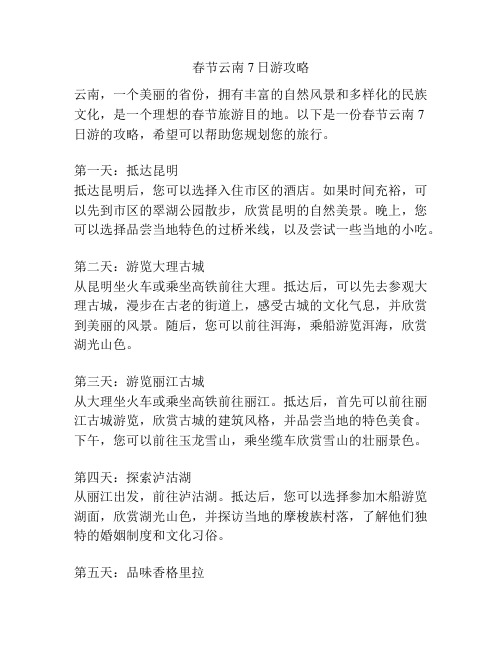 春节云南 7 日游攻略

云南，一个美丽的省份，拥有丰富的自然风景和多样化的民族文化，是一个理想的春节旅游目的地。以下是一份春节云南 7 日游的攻略，希望可以帮助您规划您的旅行。

第一天：抵达昆明
抵达昆明后，您可以选择入住市区的酒店。如果时间充裕，可以先到市区的翠湖公园散步，欣赏昆明的自然美景。晚上，您可以选择品尝当地特色的过桥米线，以及尝试一些当地的小吃。

第二天：游览大理古城
从昆明坐火车或乘坐高铁前往大理。抵达后，可以先去参观大理古城，漫步在古老的街道上，感受古城的文化气息，并欣赏到美丽的风景。随后，您可以前往洱海，乘船游览洱海，欣赏湖光山色。

第三天：游览丽江古城
从大理坐火车或乘坐高铁前往丽江。抵达后，首先可以前往丽江古城游览，欣赏古城的建筑风格，并品尝当地的特色美食。下午，您可以前往玉龙雪山，乘坐缆车欣赏雪山的壮丽景色。

第四天：探索泸沽湖
从丽江出发，前往泸沽湖。抵达后，您可以选择参加木船游览湖面，欣赏湖光山色，并探访当地的摩梭族村落，了解他们独特的婚姻制度和文化习俗。

第五天：品味香格里拉